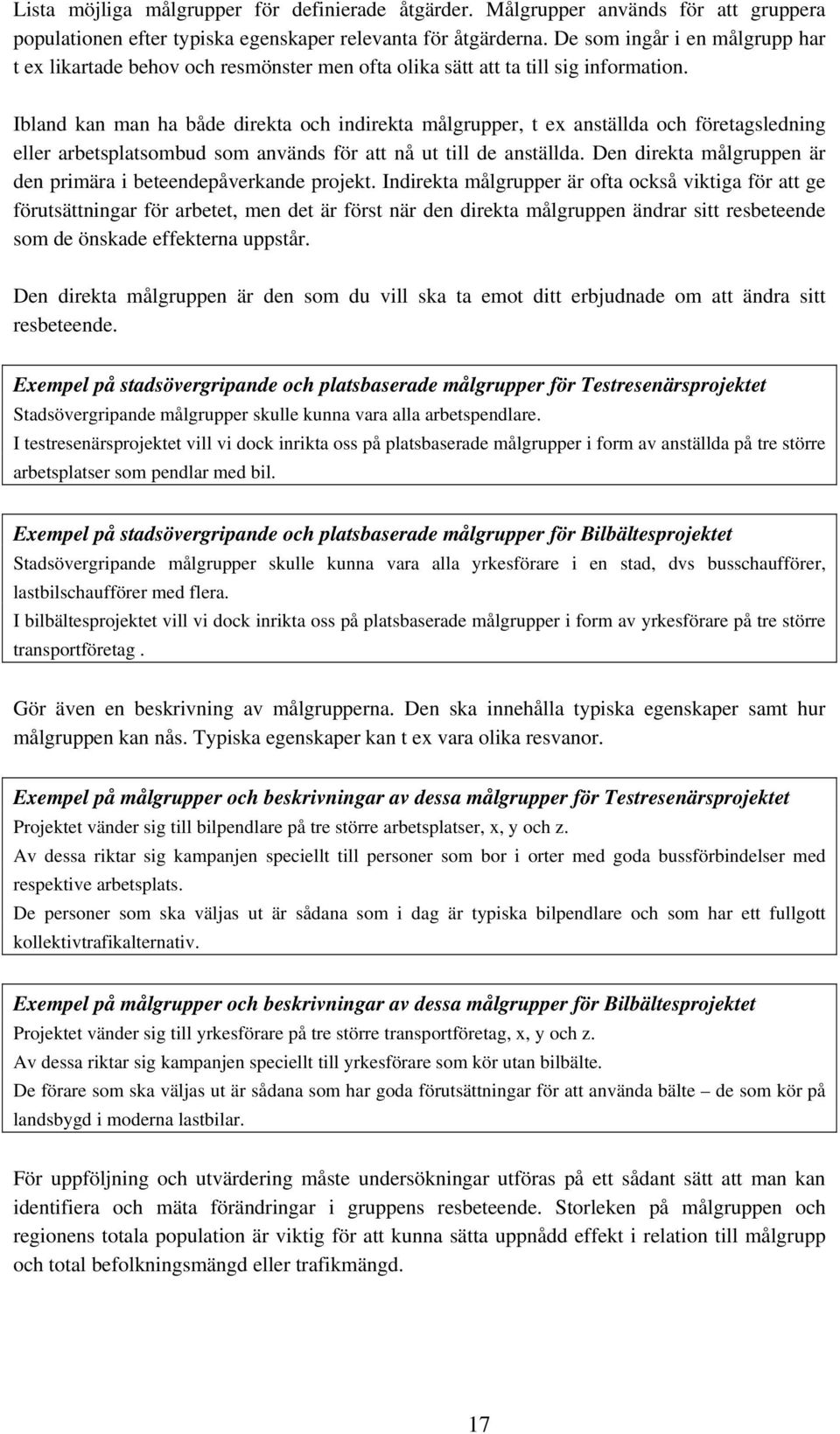 Lista möjliga målgrupper för definierade åtgärder. Målgrupper används för att gruppera populationen efter typiska egenskaper relevanta för åtgärderna. De som ingår i en målgrupp har t ex likartade behov och resmönster men ofta olika sätt att ta till sig information.

Ibland kan man ha både direkta och indirekta målgrupper, t ex anställda och företagsledning eller arbetsplatsombud som används för att nå ut till de anställda. Den direkta målgruppen är den primära i beteendepåverkande projekt. Indirekta målgrupper är ofta också viktiga för att ge förutsättningar för arbetet, men det är först när den direkta målgruppen ändrar sitt resbeteende som de önskade effekterna uppstår.

Den direkta målgruppen är den som du vill ska ta emot ditt erbjudnade om att ändra sitt resbeteende.

Exempel på stadsövergripande och platsbaserade målgrupper för Testresenärsprojektet
Stadsövergripande målgrupper skulle kunna vara alla arbetspendlare.
I testresenärsprojektet vill vi dock inrikta oss på platsbaserade målgrupper i form av anställda på tre större arbetsplatser som pendlar med bil.

Exempel på stadsövergripande och platsbaserade målgrupper för Bilbältesprojektet
Stadsövergripande målgrupper skulle kunna vara alla yrkesförare i en stad, dvs busschaufförer, lastbilschaufförer med flera.
I bilbältesprojektet vill vi dock inrikta oss på platsbaserade målgrupper i form av yrkesförare på tre större transportföretag .

Gör även en beskrivning av målgrupperna. Den ska innehålla typiska egenskaper samt hur målgruppen kan nås. Typiska egenskaper kan t ex vara olika resvanor.

Exempel på målgrupper och beskrivningar av dessa målgrupper för Testresenärsprojektet
Projektet vänder sig till bilpendlare på tre större arbetsplatser, x, y och z.
Av dessa riktar sig kampanjen speciellt till personer som bor i orter med goda bussförbindelser med respektive arbetsplats.
De personer som ska väljas ut är sådana som i dag är typiska bilpendlare och som har ett fullgott kollektivtrafikalternativ.

Exempel på målgrupper och beskrivningar av dessa målgrupper för Bilbältesprojektet
Projektet vänder sig till yrkesförare på tre större transportföretag, x, y och z.
Av dessa riktar sig kampanjen speciellt till yrkesförare som kör utan bilbälte.
De förare som ska väljas ut är sådana som har goda förutsättningar för att använda bälte – de som kör på landsbygd i moderna lastbilar.

För uppföljning och utvärdering måste undersökningar utföras på ett sådant sätt att man kan identifiera och mäta förändringar i gruppens resbeteende. Storleken på målgruppen och regionens totala population är viktig för att kunna sätta uppnådd effekt i relation till målgrupp och total befolkningsmängd eller trafikmängd.

17